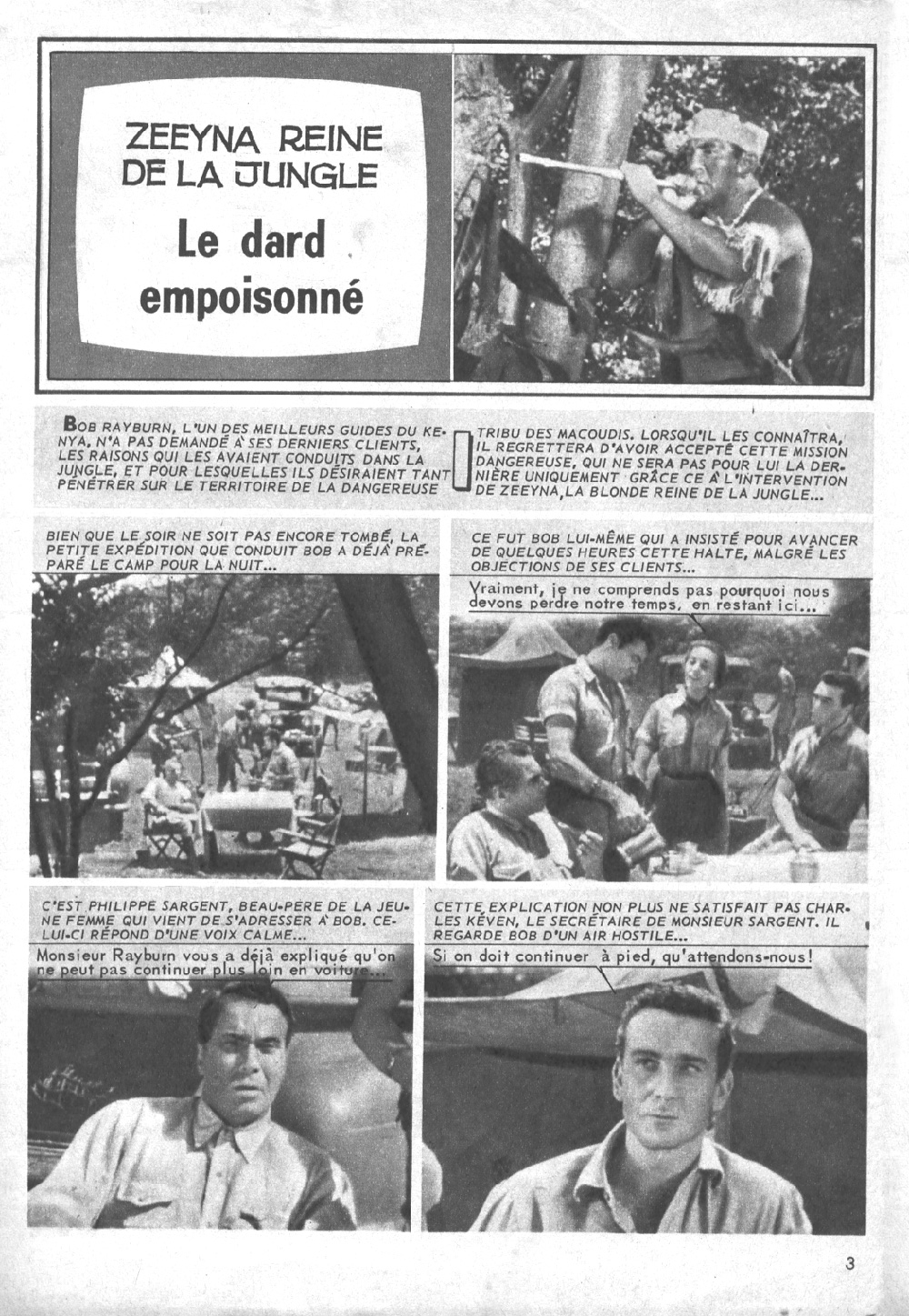 ZEEYNA REINE DE LA JUNGLE

Le dard empoisonné

BOB RAYBURN, L'UN DES MEILLEURS GUIDES DU KENYA, N'A PAS DEMANDÉ À SES DERNIERS CLIENTS, LES RAISONS QUI LES AVAIENT CONDUITS DANS LA JUNGLE, ET POUR LESQUELLES ILS DÉSIRAIENT TANT PÉNÉTRER SUR LE TERRITOIRE DE LA DANGEREUSE TRIBU DES MACOUDIS. LORSQU'IL LES CONNAÎTRA, IL REGRETTERA D'AVOIR ACCEPTÉ CETTE MISSION DANGEREUSE, QUI NE SERA PAS POUR LUI LA DERNIÈRE UNIQUEMENT GRÂCE CE À L'INTERVENTION DE ZEEYNA, LA BLONDE REINE DE LA JUNGLE...

BIEN QUE LE SOIR NE SOIT PAS ENCORE TOMBÉ, LA PETITE EXPÉDITION QUE CONDUIT BOB A DÉJÀ PRÉPARÉ LE CAMP POUR LA NUIT...

CE FUT BOB LUI-MÊME QUI A INSISTÉ POUR AVANCER DE QUELQUES HEURES CETTE HALTE, MALGRÉ LES OBJECTIONS DE SES CLIENTS...

Vraiment, je ne comprends pas pourquoi nous devons perdre notre temps, en restant ici...

C'EST PHILIPPE SARGENT, BEAU-PÈRE DE LA JEUNE FEMME QUI VIENT DE S'ADRESSER À BOB. CELUI-CI RÉPOND D'UNE VOIX CALME...

Monsieur Rayburn vous a déjà expliqué qu'on ne peut pas continuer plus loin en voiture...

CETTE EXPLICATION NON PLUS NE SATISFAIT PAS CHARLES KÉVEN, LE SECRÉTAIRE DE MONSIEUR SARGENT. IL REGARDE BOB D'UN AIR HOSTILE...

Si on doit continuer à pied, qu'attendons-nous!

3